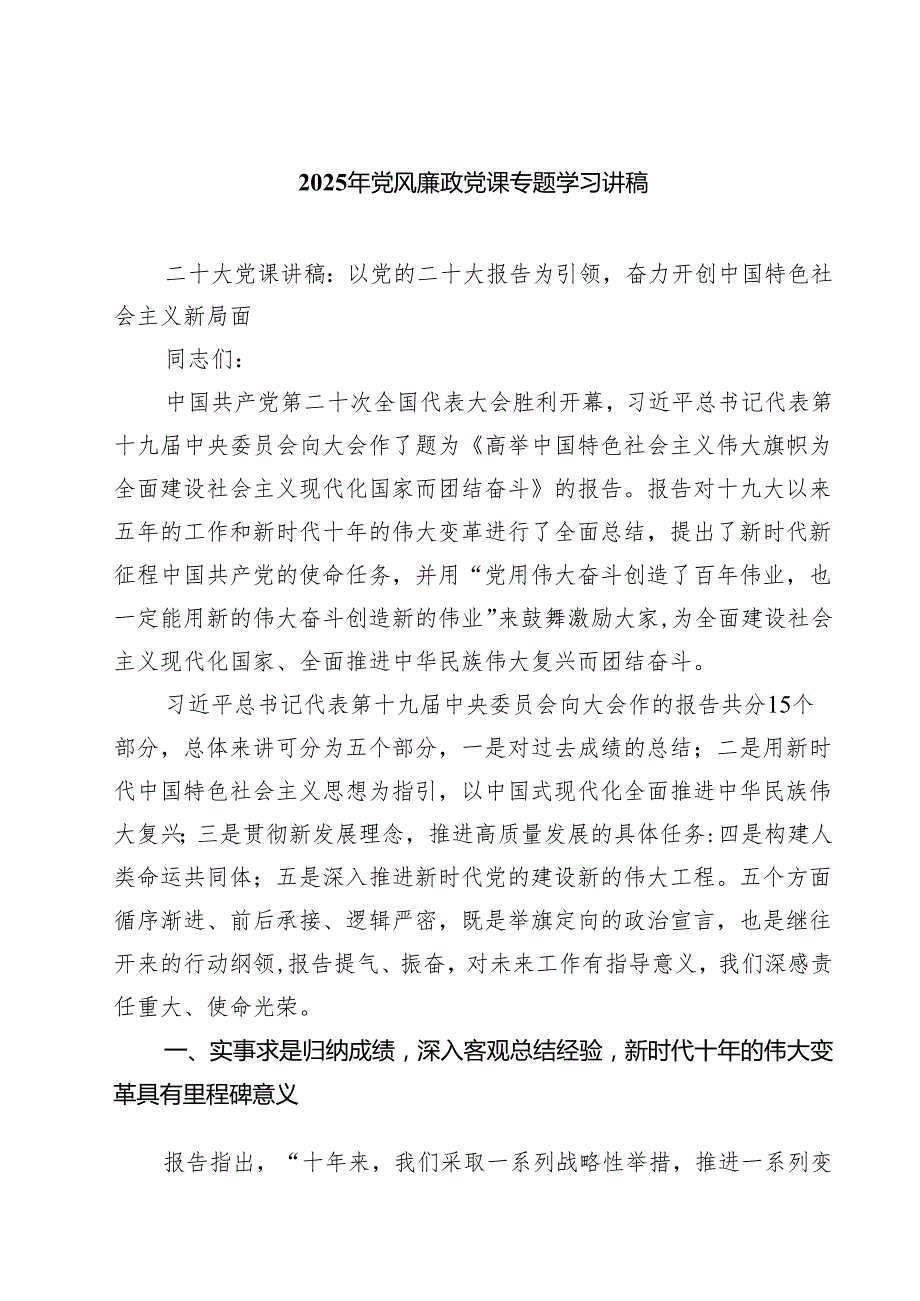 2025年党风廉政党课专题学习讲稿

二十大党课讲稿：以党的二十大报告为引领，奋力开创中国特色社会主义新局面

同志们：

中国共产党第二十次全国代表大会胜利开幕，习近平总书记代表第十九届中央委员会向大会作了题为《高举中国特色社会主义伟大旗帜为全面建设社会主义现代化国家而团结奋斗》的报告。报告对十九大以来五年的工作和新时代十年的伟大变革进行了全面总结，提出了新时代新征程中国共产党的使命任务，并用“党用伟大奋斗创造了百年伟业，也一定能用新的伟大奋斗创造新的伟业”来鼓舞激励大家，为全面建设社会主义现代化国家、全面推进中华民族伟大复兴而团结奋斗。

习近平总书记代表第十九届中央委员会向大会作的报告共分15个部分，总体来讲可分为五个部分，一是对过去成绩的总结；二是用新时代中国特色社会主义思想为指引，以中国式现代化全面推进中华民族伟大复兴；三是贯彻新发展理念，推进高质量发展的具体任务：四是构建人类命运共同体；五是深入推进新时代党的建设新的伟大工程。五个方面循序渐进、前后承接、逻辑严密，既是举旗定向的政治宣言，也是继往开来的行动纲领，报告提气、振奋，对未来工作有指导意义，我们深感责任重大、使命光荣。

一、实事求是归纳成绩，深入客观总结经验，新时代十年的伟大变革具有里程碑意义

报告指出，“十年来，我们采取一系列战略性举措，推进一系列变